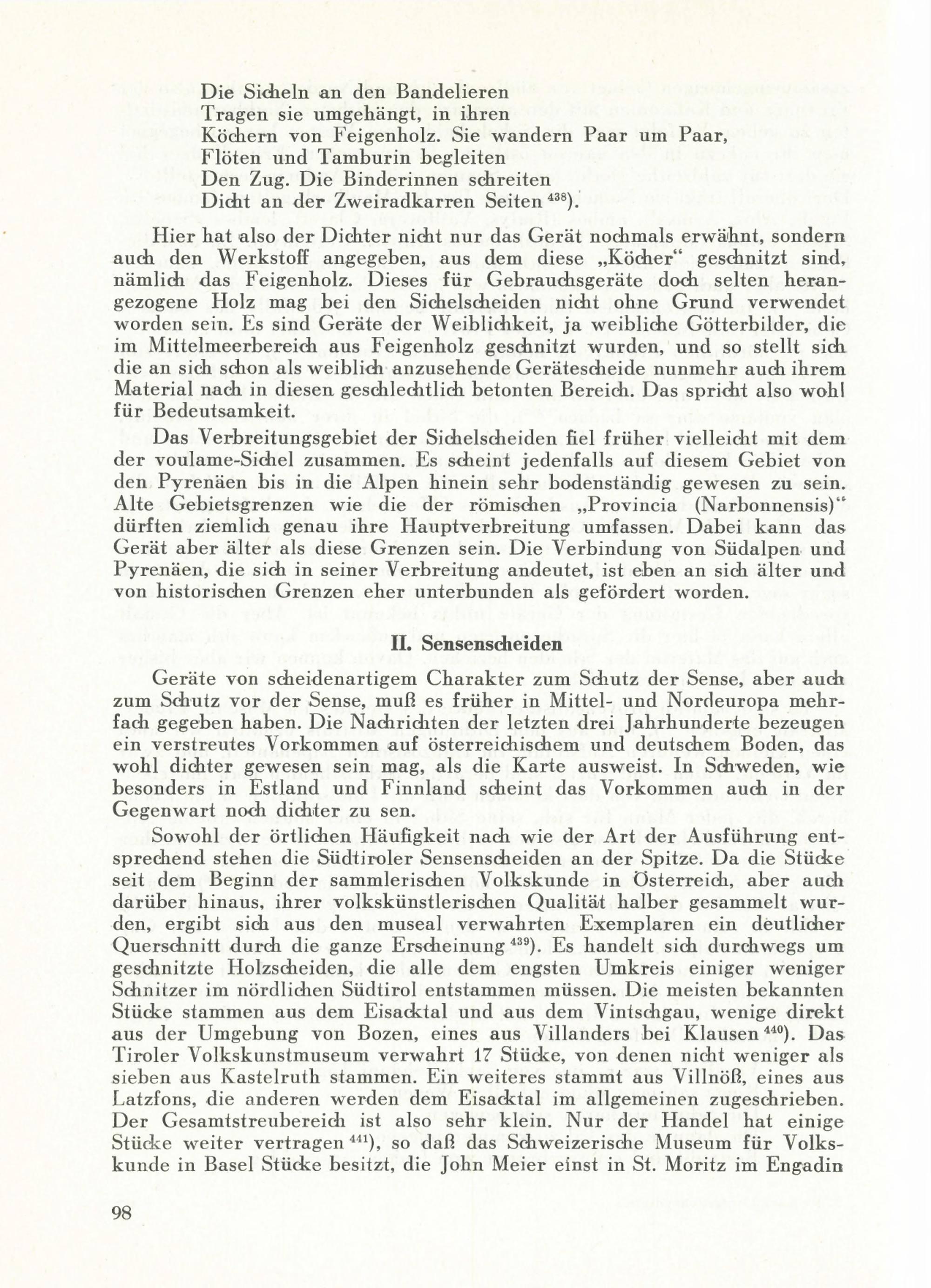 Die Sicheln an den Bandelieren
Tragen sie umgehängt, in ihren
Köchern von Feigenholz. Sie wandern Paar um Paar,
Flöten und Tamburin begleiten
Den Zug. Die Binderinnen schreiten
Dicht an der Zweiradkarren Seiten $^{438}$).

Hier hat also der Dichter nicht nur das Gerät nochmals erwähnt, sondern auch den Werkstoff angegeben, aus dem diese „Köcher" geschnitzt sind, nämlich das Feigenholz. Dieses für Gebrauchsgeräte doch selten herangezogene Holz mag bei den Sichelscheiden nicht ohne Grund verwendet worden sein. Es sind Geräte der Weiblichkeit, ja weibliche Götterbilder, die im Mittelmeerbereich aus Feigenholz geschnitzt wurden, und so stellt sich die an sich schon als weiblich anzusehende Gerätescheide nunmehr auch ihrem Material nach in diesen geschlechtlich betonten Bereich. Das spricht also wohl für Bedeutsamkeit.

Das Verbreitungsgebiet der Sichelscheiden fiel früher vielleicht mit dem der voulame-Sichel zusammen. Es scheint jedenfalls auf diesem Gebiet von den Pyrenäen bis in die Alpen hinein sehr bodenständig gewesen zu sein. Alte Gebietsgrenzen wie die der römischen „Provincia (Narbonnensis)" dürften ziemlich genau ihre Hauptverbreitung umfassen. Dabei kann das Gerät aber älter als diese Grenzen sein. Die Verbindung von Südalpen und Pyrenäen, die sich in seiner Verbreitung andeutet, ist eben an sich älter und von historischen Grenzen eher unterbunden als gefördert worden.

II. Sensenscheiden

Geräte von scheidenartigem Charakter zum Schutz der Sense, aber auch zum Schutz vor der Sense, muß es früher in Mittel- und Nordeuropa mehrfach gegeben haben. Die Nachrichten der letzten drei Jahrhunderte bezeugen ein verstreutes Vorkommen auf österreichischem und deutschem Boden, das wohl dichter gewesen sein mag, als die Karte ausweist. In Schweden, wie besonders in Estland und Finnland scheint das Vorkommen auch in der Gegenwart noch dichter zu sen.

Sowohl der örtlichen Häufigkeit nach wie der Art der Ausführung entsprechend stehen die Südtiroler Sensenscheiden an der Spitze. Da die Stücke seit dem Beginn der sammlerischen Volkskunde in Österreich, aber auch darüber hinaus, ihrer volkskünstlerischen Qualität halber gesammelt wurden, ergibt sich aus den museal verwahrten Exemplaren ein deutlicher Querschnitt durch die ganze Erscheinung $^{439}$). Es handelt sich durchwegs um geschnitzte Holzscheiden, die alle dem engsten Umkreis einiger weniger Schnitzer im nördlichen Südtirol entstammen müssen. Die meisten bekannten Stücke stammen aus dem Eisacktal und aus dem Vintschgau, wenige direkt aus der Umgebung von Bozen, eines aus Villanders bei Klausen $^{440}$). Das Tiroler Volkskunstmuseum verwahrt 17 Stücke, von denen nicht weniger als sieben aus Kastelruth stammen. Ein weiteres stammt aus Villnöß, eines aus Latzfons, die anderen werden dem Eisacktal im allgemeinen zugeschrieben. Der Gesamtstreubereich ist also sehr klein. Nur der Handel hat einige Stücke weiter vertragen $^{441}$), so daß das Schweizerische Museum für Volkskunde in Basel Stücke besitzt, die John Meier einst in St. Moritz im Engadin

98